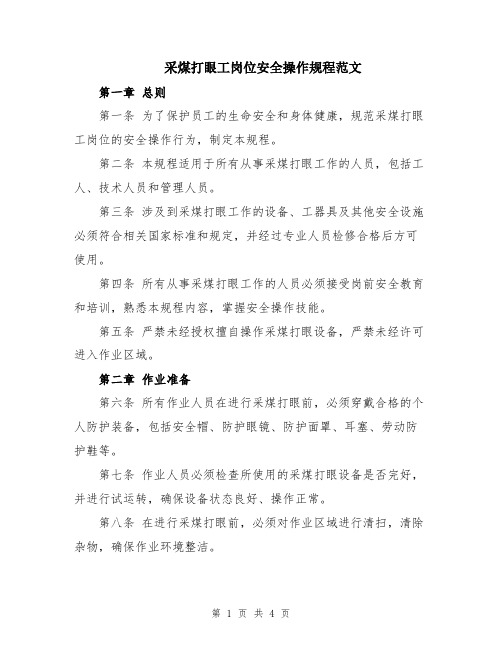 采煤打眼工岗位安全操作规程范文

第一章 总则

第一条 为了保护员工的生命安全和身体健康，规范采煤打眼工岗位的安全操作行为，制定本规程。

第二条 本规程适用于所有从事采煤打眼工作的人员，包括工人、技术人员和管理人员。

第三条 涉及到采煤打眼工作的设备、工器具及其他安全设施必须符合相关国家标准和规定，并经过专业人员检修合格后方可使用。

第四条 所有从事采煤打眼工作的人员必须接受岗前安全教育和培训，熟悉本规程内容，掌握安全操作技能。

第五条 严禁未经授权擅自操作采煤打眼设备，严禁未经许可进入作业区域。

第二章 作业准备

第六条 所有作业人员在进行采煤打眼前，必须穿戴合格的个人防护装备，包括安全帽、防护眼镜、防护面罩、耳塞、劳动防护鞋等。

第七条 作业人员必须检查所使用的采煤打眼设备是否完好，并进行试运转，确保设备状态良好、操作正常。

第八条 在进行采煤打眼前，必须对作业区域进行清扫，清除杂物，确保作业环境整洁。

第 1 页 共 4 页